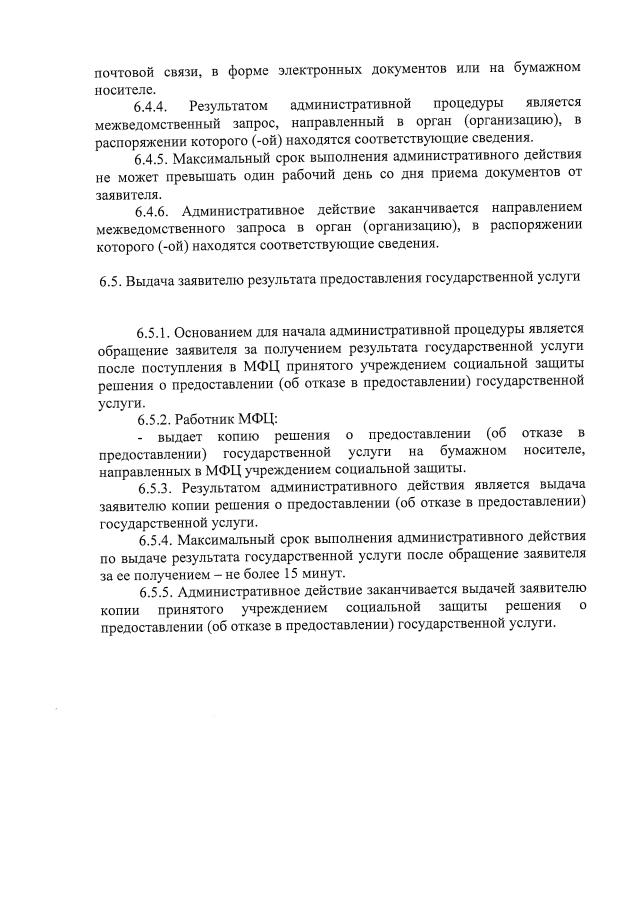 почтовой связи, в форме электронных документов или на бумажном носителе.

6.4.4. Результатом административной процедуры является межведомственный запрос, направленный в орган (организацию), в распоряжении которого (-ой) находятся соответствующие сведения.

6.4.5. Максимальный срок выполнения административного действия не может превышать один рабочий день со дня приема документов от заявителя.

6.4.6. Административное действие заканчивается направлением межведомственного запроса в орган (организацию), в распоряжении которого (-ой) находятся соответствующие сведения.

6.5. Выдача заявителю результата предоставления государственной услуги

6.5.1. Основанием для начала административной процедуры является обращение заявителя за получением результата государственной услуги после поступления в МФЦ принятого учреждением социальной защиты решения о предоставлении (об отказе в предоставлении) государственной услуги.

6.5.2. Работник МФЦ:

- выдает копию решения о предоставлении (об отказе в предоставлении) государственной услуги на бумажном носителе, направленных в МФЦ учреждением социальной защиты.

6.5.3. Результатом административного действия является выдача заявителю копии решения о предоставлении (об отказе в предоставлении) государственной услуги.

6.5.4. Максимальный срок выполнения административного действия по выдаче результата государственной услуги после обращение заявителя за ее получением – не более 15 минут.

6.5.5. Административное действие заканчивается выдачей заявителю копии принятого учреждением социальной защиты решения о предоставлении (об отказе в предоставлении) государственной услуги.